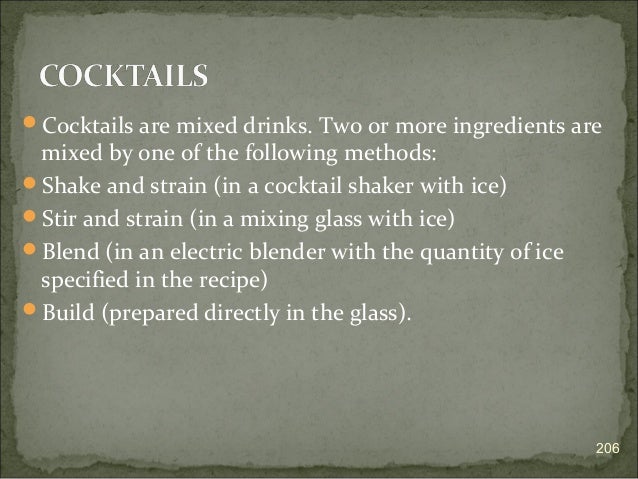 COCKTAILS

• Cocktails are mixed drinks. Two or more ingredients are mixed by one of the following methods:
• Shake and strain (in a cocktail shaker with ice)
• Stir and strain (in a mixing glass with ice)
• Blend (in an electric blender with the quantity of ice specified in the recipe)
• Build (prepared directly in the glass).

206